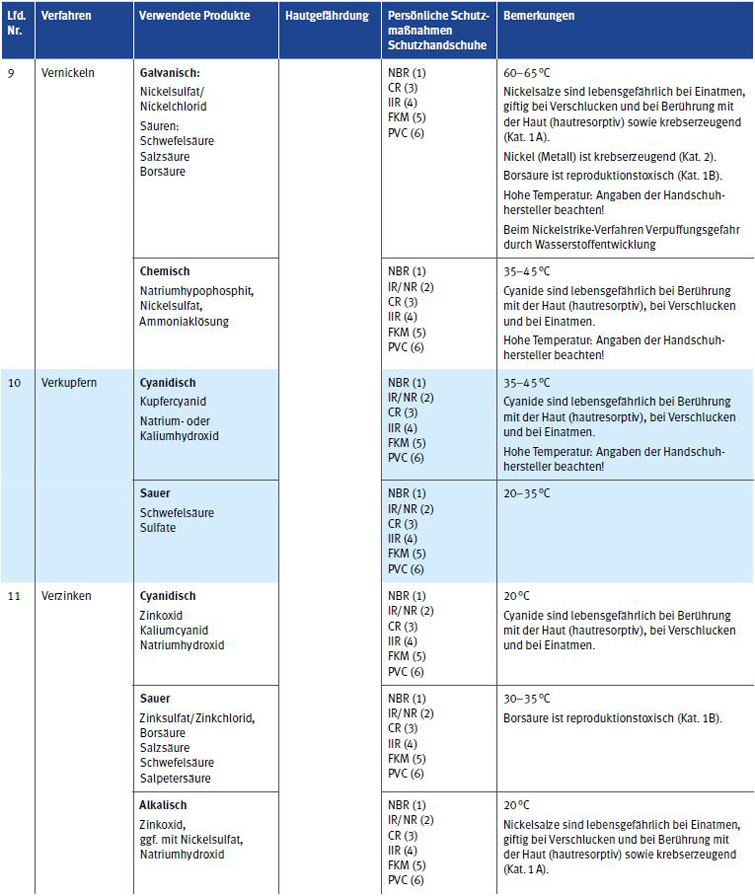 | Lfd. Nr. | Verfahren | Verwendete Produkte | Hautgefährdung | Persönliche Schutzmaßnahmen Schutzhandschuhe | Bemerkungen |
|---|---|---|---|---|---|
| 9 | Vernickeln | **Galvanisch:** Nickelsulfat/ Nickelchlorid Säuren: Schwefelsäure Salzsäure Borsäure | | NBR (1) CR (3) IIR (4) FKM (5) PVC (6) | 60–65 °C Nickelsalze sind lebensgefährlich bei Einatmen, giftig bei Verschlucken und bei Berührung mit der Haut (hautresorptiv) sowie krebserzeugend (Kat. 1 A). Nickel (Metall) ist krebserzeugend (Kat. 2). Borsäure ist reproduktionstoxisch (Kat. 1B). Hohe Temperatur: Angaben der Handschuhhersteller beachten! Beim Nickelstrike-Verfahren Verpuffungsgefahr durch Wasserstoffentwicklung |
| | | **Chemisch** Natriumhypophosphit, Nickelsulfat, Ammoniaklösung | | NBR (1) IR/NR (2) CR (3) IIR (4) FKM (5) PVC (6) | 35–45 °C Cyanide sind lebensgefährlich bei Berührung mit der Haut (hautresorptiv), bei Verschlucken und bei Einatmen. Hohe Temperatur: Angaben der Handschuhhersteller beachten! |
| 10 | Verkupfern | **Cyanidisch** Kupfercyanid Natrium- oder Kaliumhydroxid | | NBR (1) IR/NR (2) CR (3) IIR (4) FKM (5) PVC (6) | 35–45 °C Cyanide sind lebensgefährlich bei Berührung mit der Haut (hautresorptiv), bei Verschlucken und bei Einatmen. Hohe Temperatur: Angaben der Handschuhhersteller beachten! |
| | | **Sauer** Schwefelsäure Sulfate | | NBR (1) IR/NR (2) CR (3) IIR (4) FKM (5) PVC (6) | 20–35 °C |
| 11 | Verzinken | **Cyanidisch** Zinkoxid Kaliumcyanid Natriumhydroxid | | NBR (1) IR/NR (2) CR (3) IIR (4) FKM (5) PVC (6) | 20 °C Cyanide sind lebensgefährlich bei Berührung mit der Haut (hautresorptiv), bei Verschlucken und bei Einatmen. |
| | | **Sauer** Zinksulfat/Zinkchlorid, Borsäure Salzsäure Schwefelsäure Salpetersäure | | NBR (1) IR/NR (2) CR (3) IIR (4) FKM (5) PVC (6) | 30–35 °C Borsäure ist reproduktionstoxisch (Kat. 1B). |
| | | **Alkalisch** Zinkoxid, ggf. mit Nickelsulfat, Natriumhydroxid | | NBR (1) IR/NR (2) CR (3) IIR (4) FKM (5) PVC (6) | 20 °C Nickelsalze sind lebensgefährlich bei Einatmen, giftig bei Verschlucken und bei Berührung mit der Haut (hautresorptiv) sowie krebserzeugend (Kat. 1 A). |